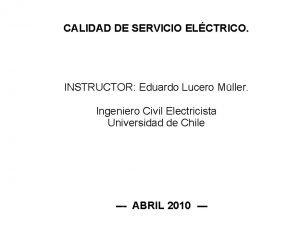 CALIDAD DE SERVICIO ELÉCTRICO.

INSTRUCTOR: Eduardo Lucero Müller.

Ingeniero Civil Electricista
Universidad de Chile

— ABRIL 2010 —